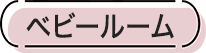 ベビールーム